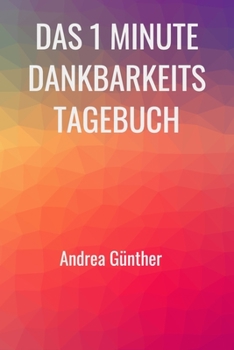 DAS 1 MINUTE DANKBARKEITS TAGEBUCH

Andrea Günther